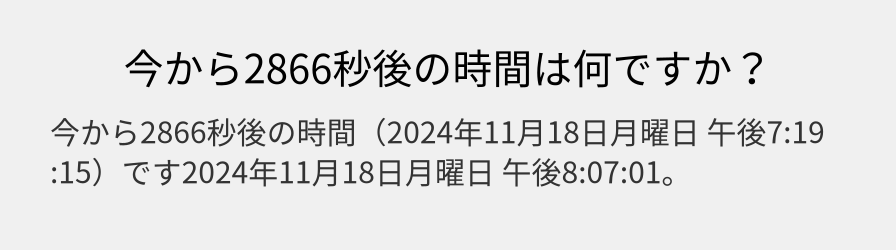 今から2866秒後の時間は何ですか？

今から2866秒後の時間（2024年11月18日月曜日 午後7:19:15）です2024年11月18日月曜日 午後8:07:01。